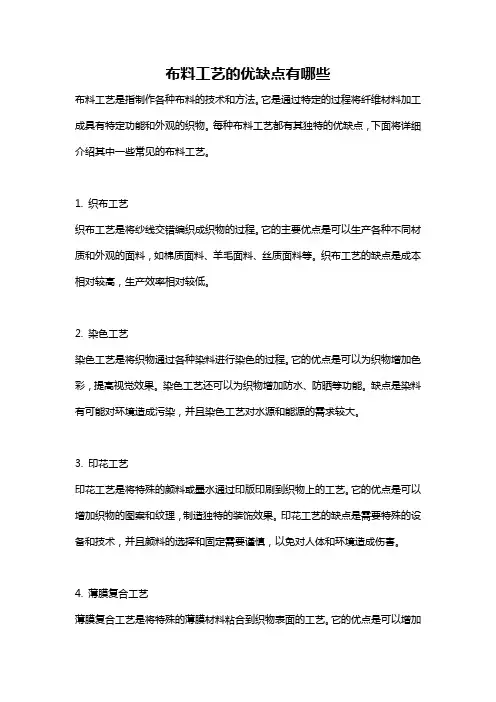 布料工艺的优缺点有哪些

布料工艺是指制作各种布料的技术和方法。它是通过特定的过程将纤维材料加工成具有特定功能和外观的织物。每种布料工艺都有其独特的优缺点，下面将详细介绍其中一些常见的布料工艺。

1. 织布工艺

织布工艺是将纱线交错编织成织物的过程。它的主要优点是可以生产各种不同材质和外观的面料，如棉质面料、羊毛面料、丝质面料等。织布工艺的缺点是成本相对较高，生产效率相对较低。

2. 染色工艺

染色工艺是将织物通过各种染料进行染色的过程。它的优点是可以为织物增加色彩，提高视觉效果。染色工艺还可以为织物增加防水、防晒等功能。缺点是染料有可能对环境造成污染，并且染色工艺对水源和能源的需求较大。

3. 印花工艺

印花工艺是将特殊的颜料或墨水通过印版印刷到织物上的工艺。它的优点是可以增加织物的图案和纹理，制造独特的装饰效果。印花工艺的缺点是需要特殊的设备和技术，并且颜料的选择和固定需要谨慎，以免对人体和环境造成伤害。

4. 薄膜复合工艺

薄膜复合工艺是将特殊的薄膜材料粘合到织物表面的工艺。它的优点是可以增加